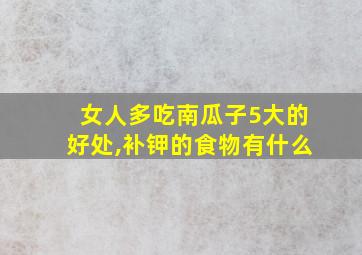 女人多吃南瓜子5大的好处,补钾的食物有什么